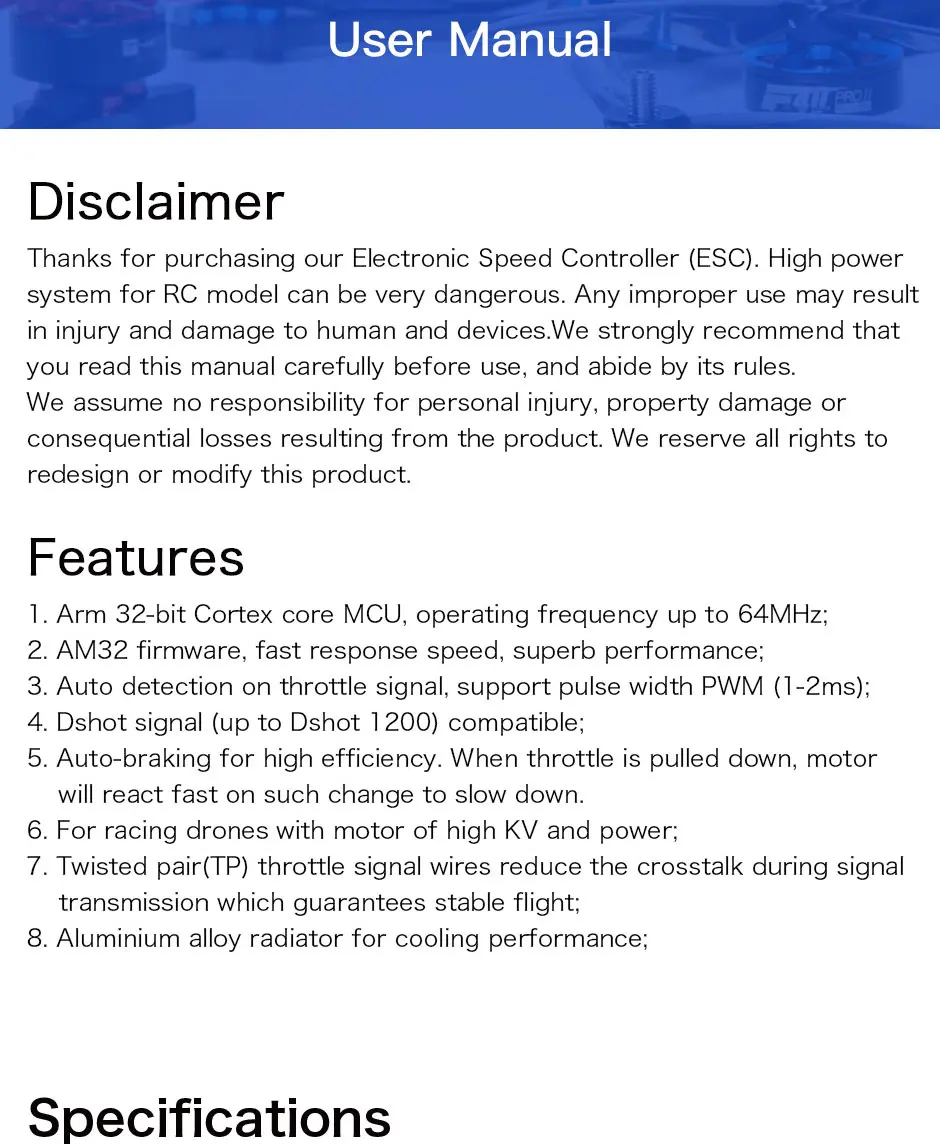 User Manual

Disclaimer

Thanks for purchasing our Electronic Speed Controller (ESC). High power system for RC model can be very dangerous. Any improper use may result in injury and damage to human and devices.We strongly recommend that you read this manual carefully before use, and abide by its rules.
We assume no responsibility for personal injury, property damage or consequential losses resulting from the product. We reserve all rights to redesign or modify this product.

Features

1. Arm 32-bit Cortex core MCU, operating frequency up to 64MHz;
2. AM32 firmware, fast response speed, superb performance;
3. Auto detection on throttle signal, support pulse width PWM (1-2ms);
4. Dshot signal (up to Dshot 1200) compatible;
5. Auto-braking for high efficiency. When throttle is pulled down, motor will react fast on such change to slow down.
6. For racing drones with motor of high KV and power;
7. Twisted pair(TP) throttle signal wires reduce the crosstalk during signal transmission which guarantees stable flight;
8. Aluminium alloy radiator for cooling performance;

Specifications